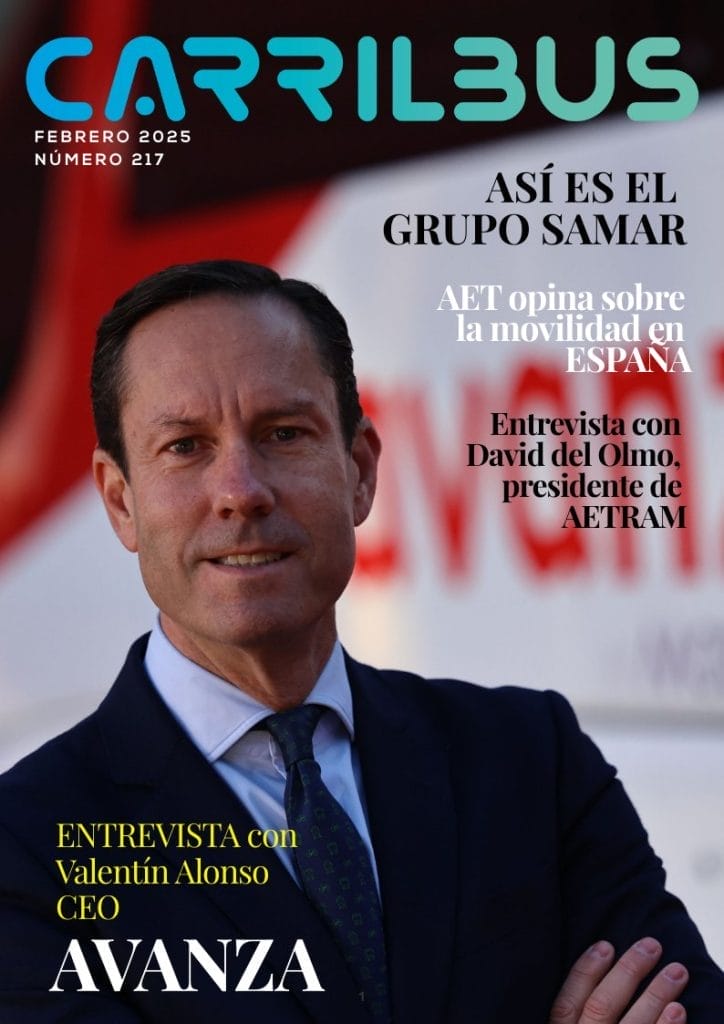 CARRILBUS

FEBRERO 2025
NÚMERO 217

ASÍ ES EL GRUPO SAMAR

AET opina sobre la movilidad en ESPAÑA

Entrevista con David del Olmo, presidente de AETRAM

ENTREVISTA con Valentín Alonso CEO

AVANZA

1